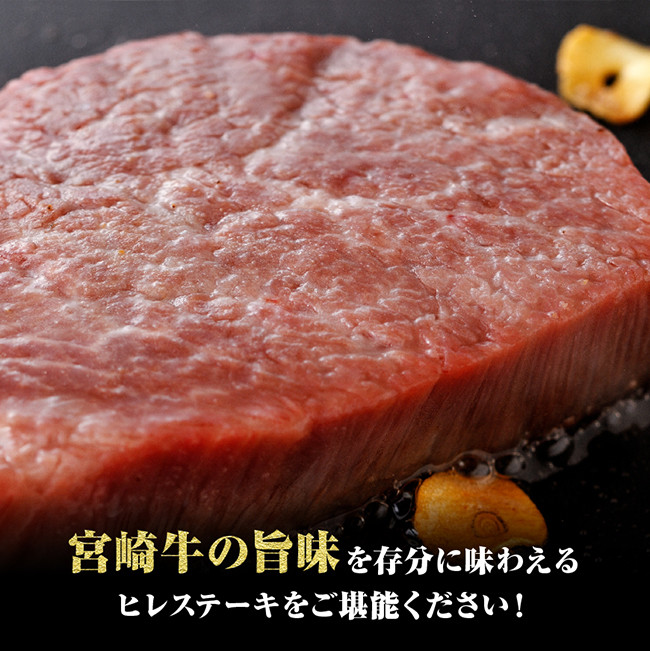 宮崎牛の旨味を存分に味わえる
ヒレステーキをご堪能ください！